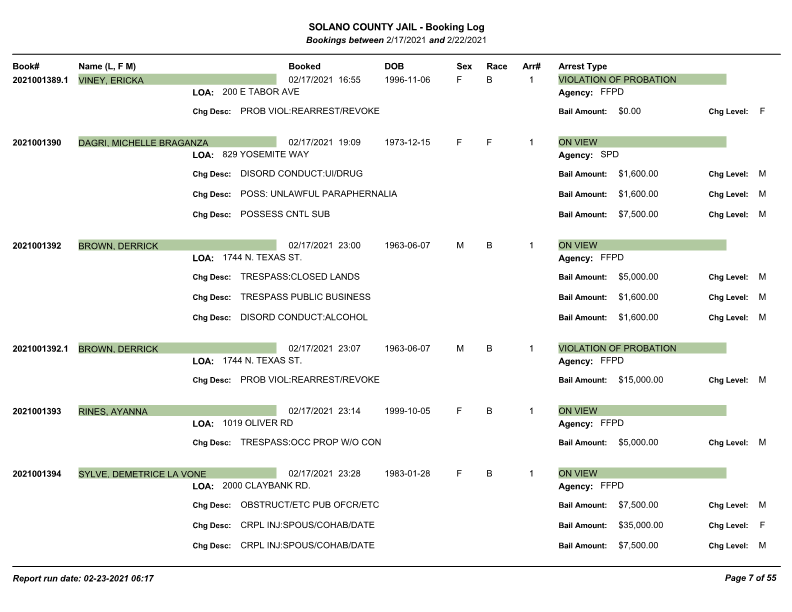 SOLANO COUNTY JAIL - Booking Log
Bookings between 2/17/2021 and 2/22/2021

Book# Name (L, F M) Booked DOB Sex Race Arr# Arrest Type

2021001389.1 VINEY, ERICKA 02/17/2021 16:55 1996-11-06 F B 1 VIOLATION OF PROBATION
LOA: 200 E TABOR AVE Agency: FFPD
Chg Desc: PROB VIOL:REARREST/REVOKE Bail Amount: $0.00 Chg Level: F

2021001390 DAGRI, MICHELLE BRAGANZA 02/17/2021 19:09 1973-12-15 F F 1 ON VIEW
LOA: 829 YOSEMITE WAY Agency: SPD
Chg Desc: DISORD CONDUCT:UI/DRUG Bail Amount: $1,600.00 Chg Level: M
Chg Desc: POSS: UNLAWFUL PARAPHERNALIA Bail Amount: $1,600.00 Chg Level: M
Chg Desc: POSSESS CNTL SUB Bail Amount: $7,500.00 Chg Level: M

2021001392 BROWN, DERRICK 02/17/2021 23:00 1963-06-07 M B 1 ON VIEW
LOA: 1744 N. TEXAS ST. Agency: FFPD
Chg Desc: TRESPASS:CLOSED LANDS Bail Amount: $5,000.00 Chg Level: M
Chg Desc: TRESPASS PUBLIC BUSINESS Bail Amount: $1,600.00 Chg Level: M
Chg Desc: DISORD CONDUCT:ALCOHOL Bail Amount: $1,600.00 Chg Level: M

2021001392.1 BROWN, DERRICK 02/17/2021 23:07 1963-06-07 M B 1 VIOLATION OF PROBATION
LOA: 1744 N. TEXAS ST. Agency: FFPD
Chg Desc: PROB VIOL:REARREST/REVOKE Bail Amount: $15,000.00 Chg Level: M

2021001393 RINES, AYANNA 02/17/2021 23:14 1999-10-05 F B 1 ON VIEW
LOA: 1019 OLIVER RD Agency: FFPD
Chg Desc: TRESPASS:OCC PROP W/O CON Bail Amount: $5,000.00 Chg Level: M

2021001394 SYLVE, DEMETRICE LA VONE 02/17/2021 23:28 1983-01-28 F B 1 ON VIEW
LOA: 2000 CLAYBANK RD. Agency: FFPD
Chg Desc: OBSTRUCT/ETC PUB OFCR/ETC Bail Amount: $7,500.00 Chg Level: M
Chg Desc: CRPL INJ:SPOUS/COHAB/DATE Bail Amount: $35,000.00 Chg Level: F
Chg Desc: CRPL INJ:SPOUS/COHAB/DATE Bail Amount: $7,500.00 Chg Level: M

Report run date: 02-23-2021 06:17 Page 7 of 55